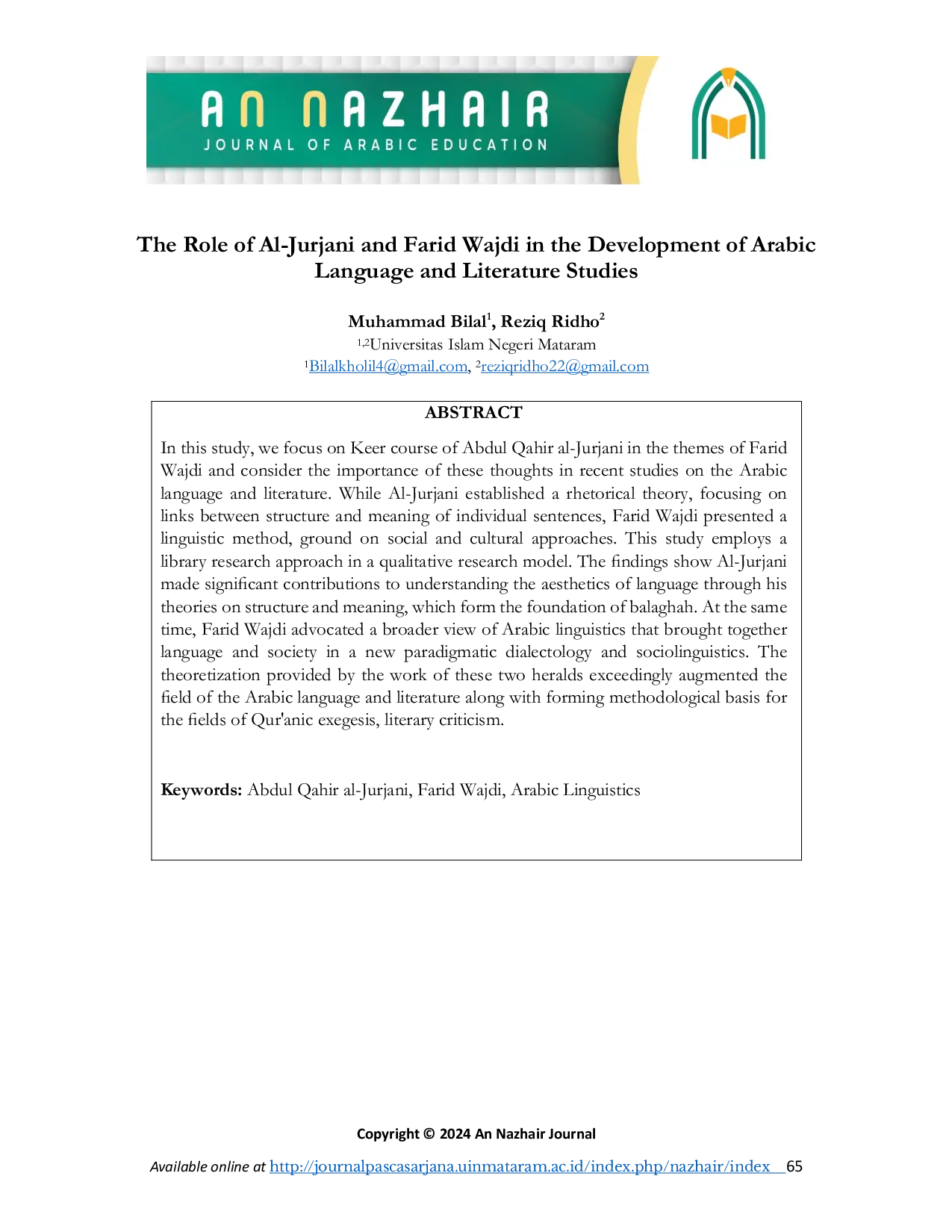 AN NAZHAIR
JOURNAL OF ARABIC EDUCATION

The Role of Al-Jurjani and Farid Wajdi in the Development of Arabic Language and Literature Studies

Muhammad Bilal$^1$, Reziq Ridho$^2$
$^{1,2}$Universitas Islam Negeri Mataram
$^1$Bilalkholil4@gmail.com, $^2$reziqridho22@gmail.com

ABSTRACT

In this study, we focus on Keer course of Abdul Qahir al-Jurjani in the themes of Farid Wajdi and consider the importance of these thoughts in recent studies on the Arabic language and literature. While Al-Jurjani established a rhetorical theory, focusing on links between structure and meaning of individual sentences, Farid Wajdi presented a linguistic method, ground on social and cultural approaches. This study employs a library research approach in a qualitative research model. The findings show Al-Jurjani made significant contributions to understanding the aesthetics of language through his theories on structure and meaning, which form the foundation of balaghah. At the same time, Farid Wajdi advocated a broader view of Arabic linguistics that brought together language and society in a new paradigmatic dialectology and sociolinguistics. The theoretization provided by the work of these two heralds exceedingly augmented the field of the Arabic language and literature along with forming methodological basis for the fields of Qur'anic exegesis, literary criticism.

Keywords: Abdul Qahir al-Jurjani, Farid Wajdi, Arabic Linguistics

Copyright © 2024 An Nazhair Journal

Available online at http://journalpascasarjana.uinmataram.ac.id/index.php/nazhair/index 65